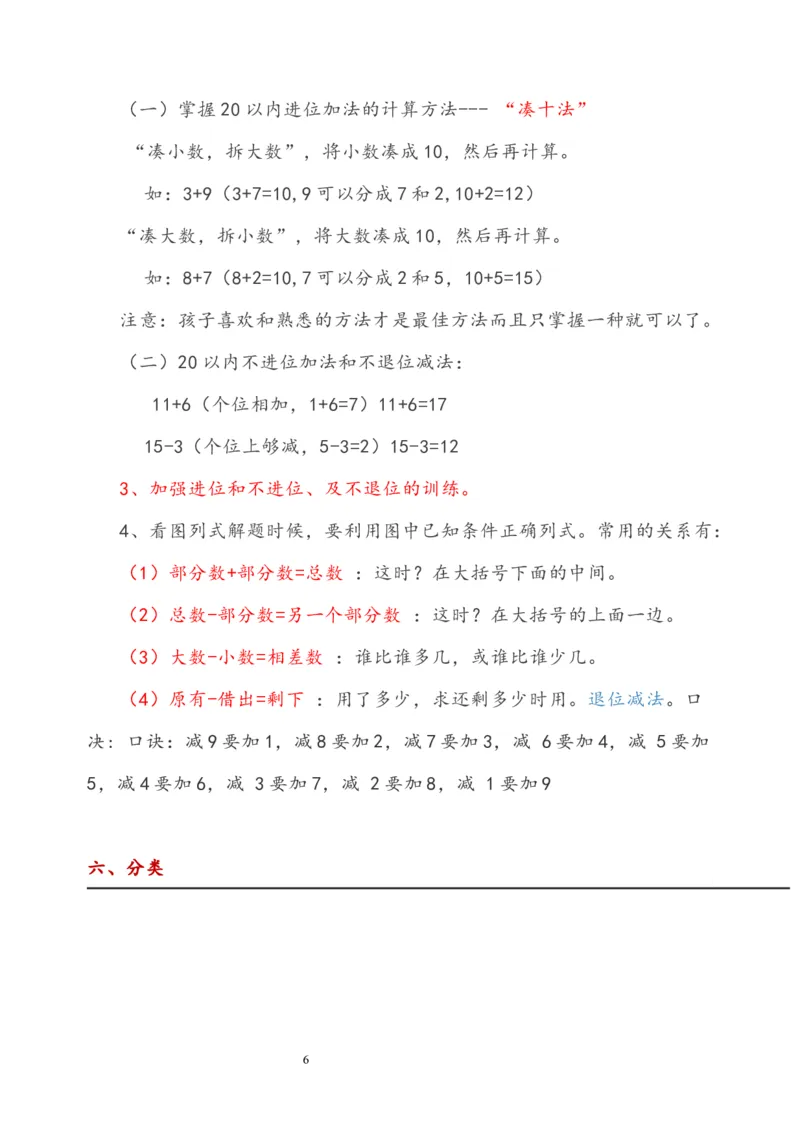 （一）掌握20以内进位加法的计算方法--- “凑十法”

“凑小数，拆大数”，将小数凑成10，然后再计算。

如：3+9（3+7=10，9可以分成7和2，10+2=12）

“凑大数，拆小数”，将大数凑成10，然后再计算。

如：8+7（8+2=10，7可以分成2和5，10+5=15）

注意：孩子喜欢和熟悉的方法才是最佳方法而且只掌握一种就可以了。

（二）20以内不进位加法和不退位减法：

11+6（个位相加，1+6=7）11+6=17

15-3（个位上够减，5-3=2）15-3=12

3、加强进位和不进位、及不退位的训练。

4、看图列式解题时候，要利用图中已知条件正确列式。常用的关系有：

（1）部分数+部分数=总数 ：这时？在大括号下面的中间。

（2）总数-部分数=另一个部分数 ：这时？在大括号的上面一边。

（3）大数-小数=相差数 ：谁比谁多几，或谁比谁少几。

（4）原有-借出=剩下 ：用了多少，求还剩多少时用。退位减法。口决：口诀：减9要加1，减8要加2，减7要加3，减 6要加4，减 5要加5，减4要加6，减 3要加7，减 2要加8，减 1要加9

六、分类

6